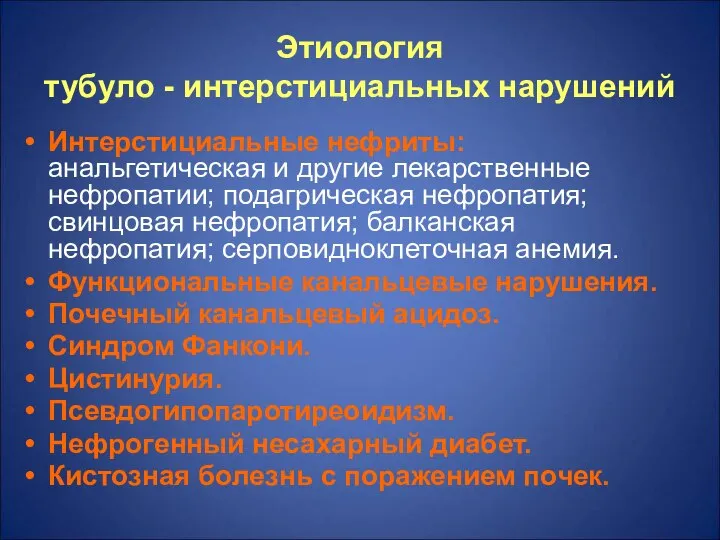 Этиология
тубуло - интерстициальных нарушений

• Интерстициальные нефриты: анальгетическая и другие лекарственные нефропатии; подагрическая нефропатия; свинцовая нефропатия; балканская нефропатия; серповидноклеточная анемия.
• Функциональные канальцевые нарушения.
• Почечный канальцевый ацидоз.
• Синдром Фанкони.
• Цистинурия.
• Псевдогипопаротиреоидизм.
• Нефрогенный несахарный диабет.
• Кистозная болезнь с поражением почек.